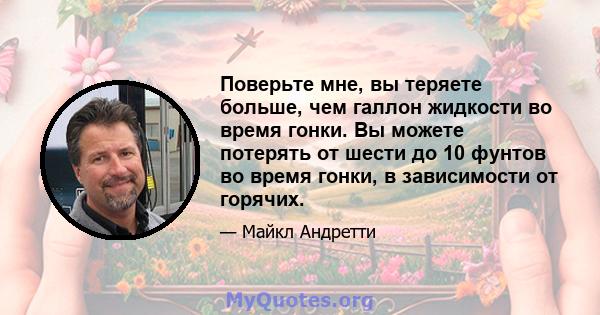 Поверьте мне, вы теряете больше, чем галлон жидкости во время гонки. Вы можете потерять от шести до 10 фунтов во время гонки, в зависимости от горячих.

— Майкл Андретти

MyQuotes.org